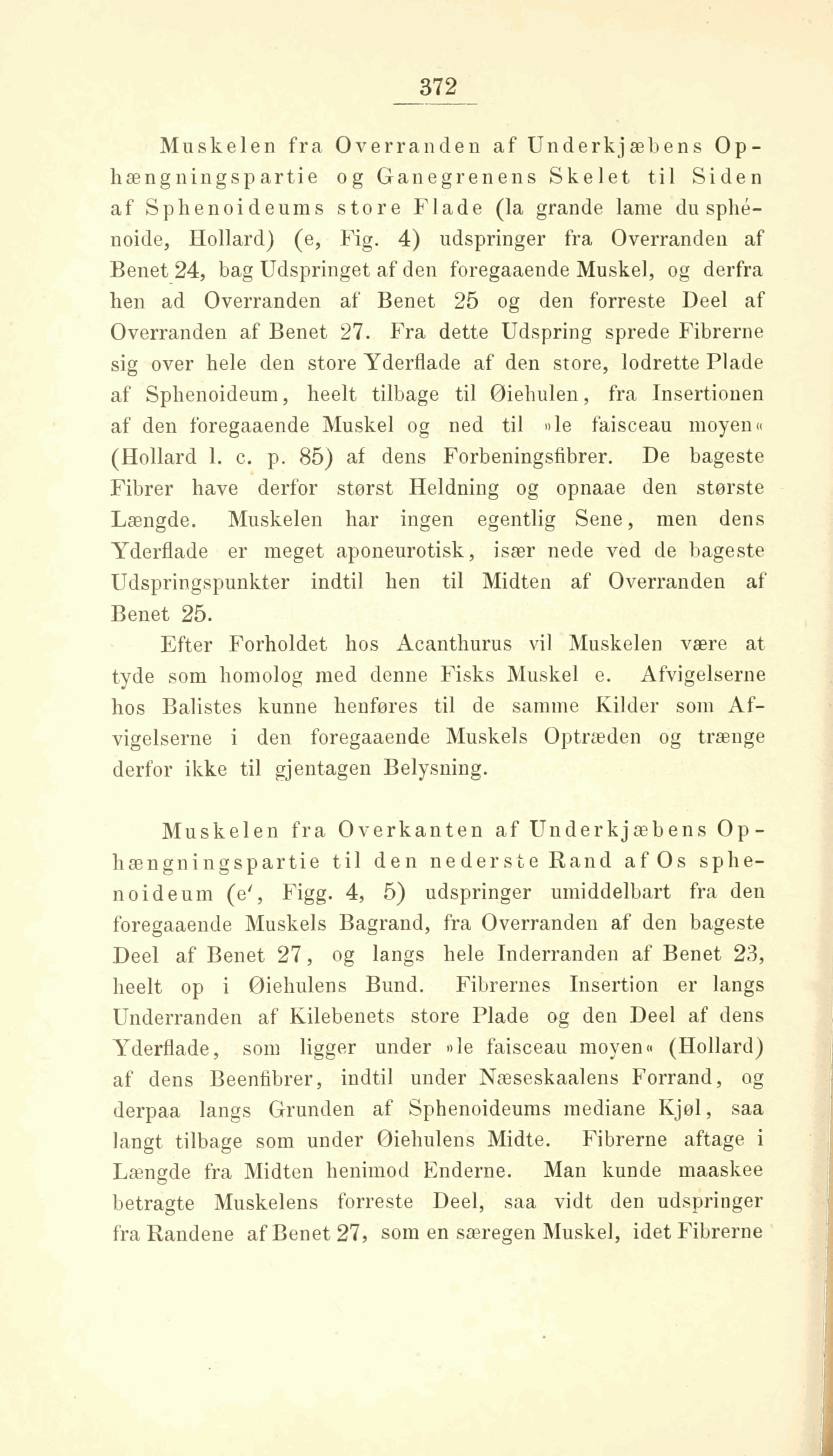 372

Muskelen fra Overranden af Underkjæbens Ophængningspartie og Ganegrenens Skelet til Siden af Sphenoideums store Flade (la grande lame du sphénoide, Hollard) (e, Fig. 4) udspringer fra Overranden af Benet 24, bag Udspringet af den foregaaende Muskel, og derfra hen ad Overranden af Benet 25 og den forreste Deel af Overranden af Benet 27. Fra dette Udspring sprede Fibrerne sig over hele den store Yderflade af den store, lodrette Plade af Sphenoideum, heelt tilbage til Øiehulen, fra Insertionen af den foregaaende Muskel og ned til »le faisceau moyen« (Hollard l. c. p. 85) af dens Forbeningsfibrer. De bageste Fibrer have derfor størst Heldning og opnaae den største Længde. Muskelen har ingen egentlig Sene, men dens Yderflade er meget aponeurotisk, især nede ved de bageste Udspringspunkter indtil hen til Midten af Overranden af Benet 25.

Efter Forholdet hos Acanthurus vil Muskelen være at tyde som homolog med denne Fisks Muskel e. Afvigelserne hos Balistes kunne henføres til de samme Kilder som Afvigelserne i den foregaaende Muskels Optræden og trænge derfor ikke til gjentagen Belysning.

Muskelen fra Overkanten af Underkjæbens Ophængningspartie til den nederste Rand af Os sphenoideum (e′, Figg. 4, 5) udspringer umiddelbart fra den foregaaende Muskels Bagrand, fra Overranden af den bageste Deel af Benet 27, og langs hele Inderranden af Benet 23, heelt op i Øiehulens Bund. Fibrernes Insertion er langs Underranden af Kilebenets store Plade og den Deel af dens Yderflade, som ligger under »le faisceau moyen« (Hollard) af dens Beenfibrer, indtil under Næseskaalens Forrand, og derpaa langs Grunden af Sphenoideums mediane Kjøl, saa langt tilbage som under Øiehulens Midte. Fibrerne aftage i Længde fra Midten henimod Enderne. Man kunde maaskee betragte Muskelens forreste Deel, saa vidt den udspringer fra Randene af Benet 27, som en særegen Muskel, idet Fibrerne